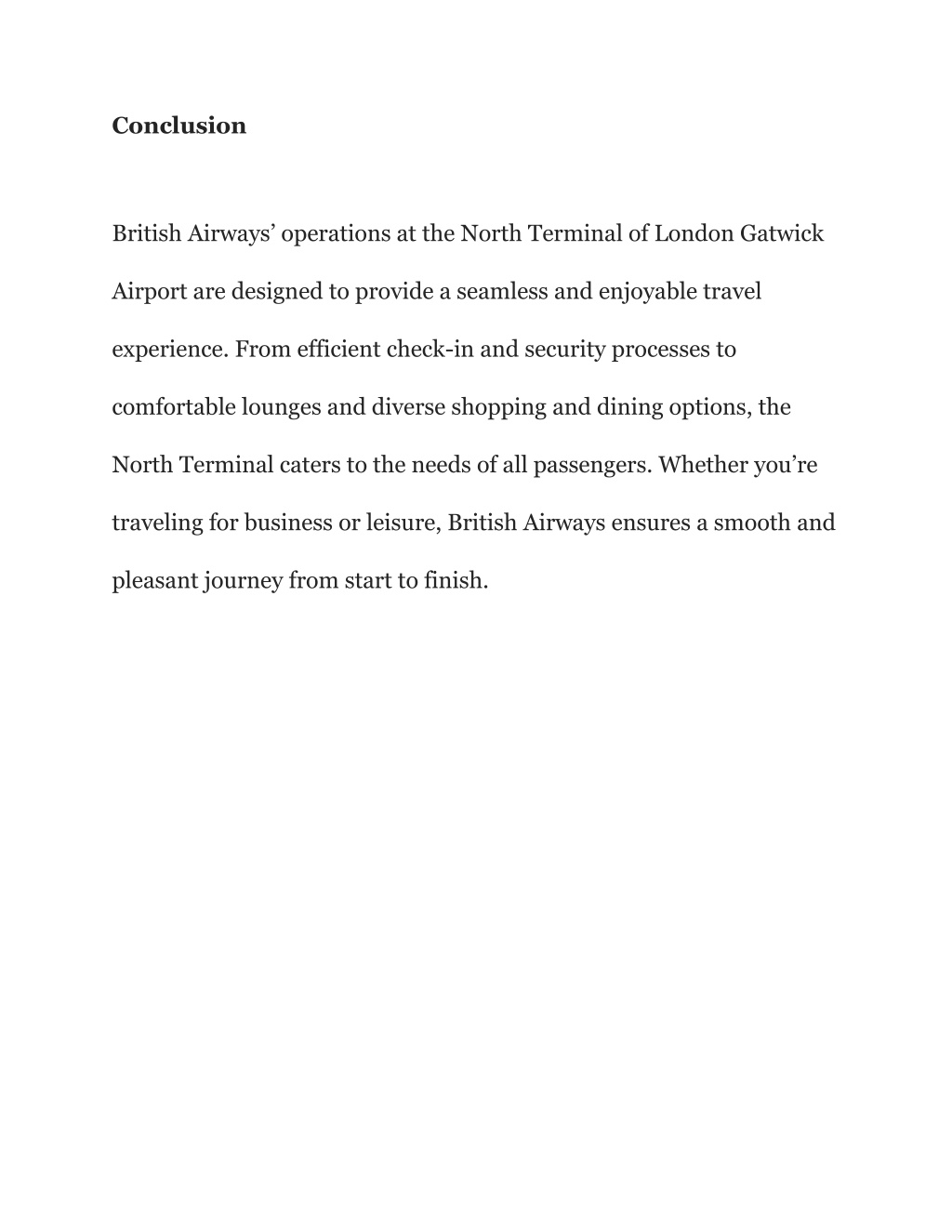 Conclusion

British Airways’ operations at the North Terminal of London Gatwick Airport are designed to provide a seamless and enjoyable travel experience. From efficient check-in and security processes to comfortable lounges and diverse shopping and dining options, the North Terminal caters to the needs of all passengers. Whether you’re traveling for business or leisure, British Airways ensures a smooth and pleasant journey from start to finish.